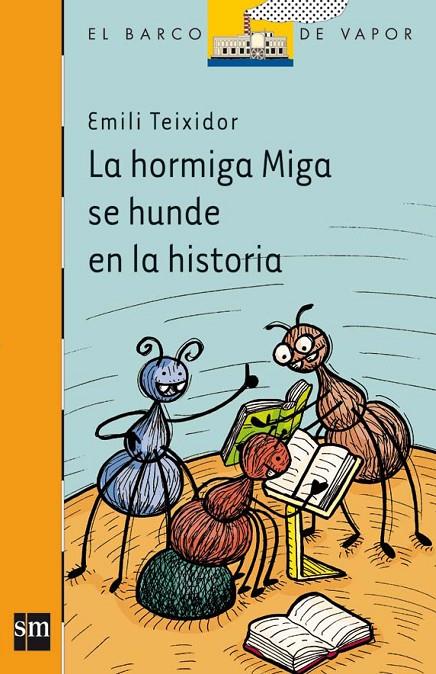 EL BARCO DE VAPOR

Emili Teixidor

La hormiga Miga se hunde en la historia

sm